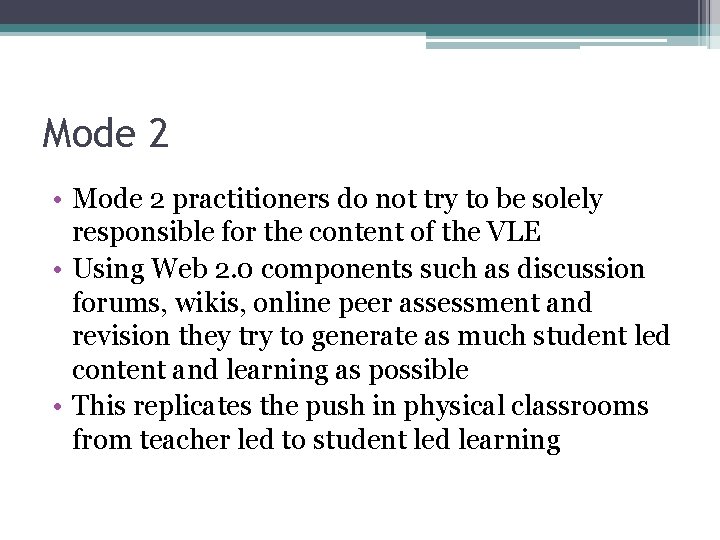 Mode 2

• Mode 2 practitioners do not try to be solely responsible for the content of the VLE
• Using Web 2.0 components such as discussion forums, wikis, online peer assessment and revision they try to generate as much student led content and learning as possible
• This replicates the push in physical classrooms from teacher led to student led learning